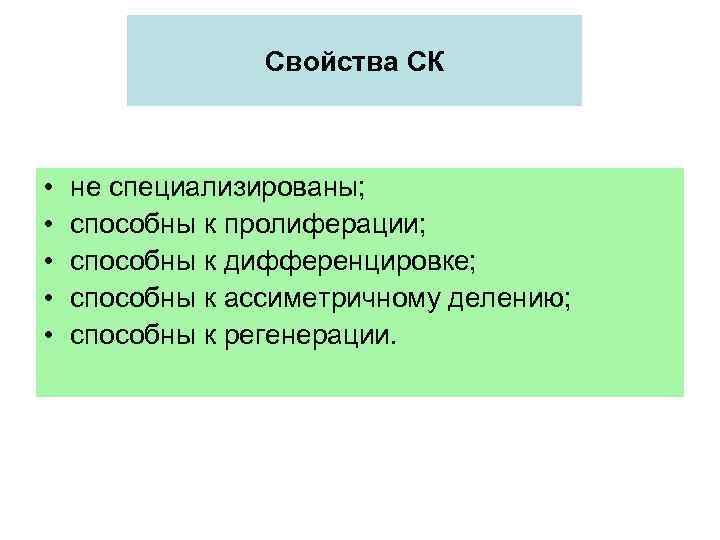 Свойства СК

• не специализированы;
• способны к пролиферации;
• способны к дифференцировке;
• способны к ассиметричному делению;
• способны к регенерации.